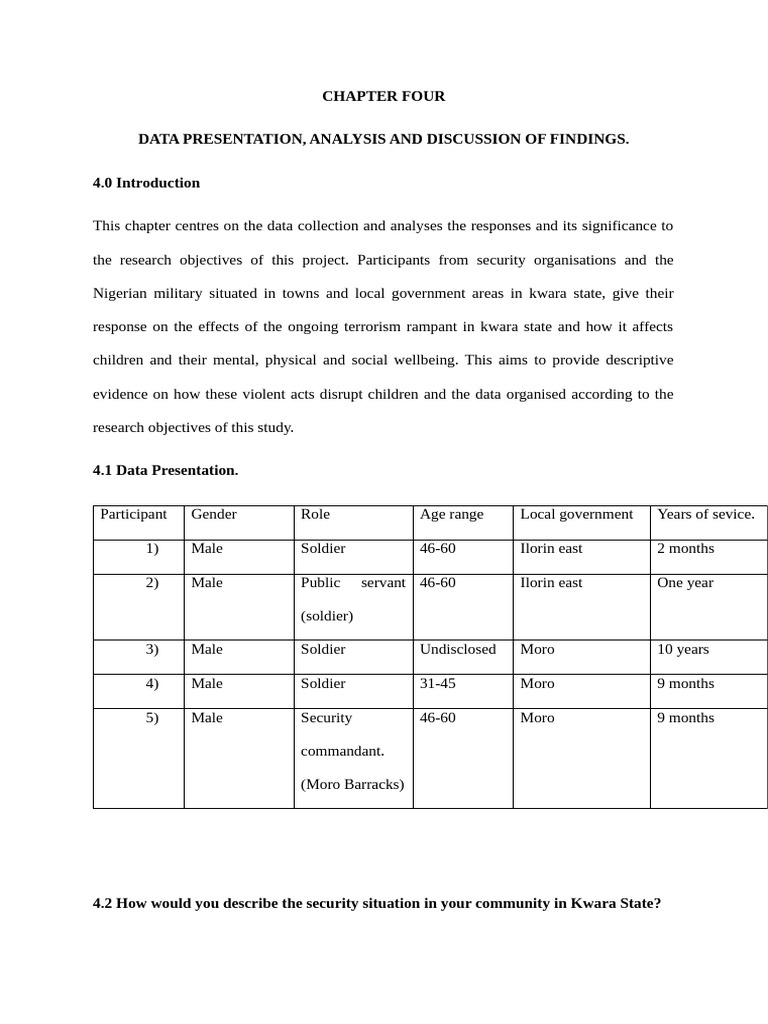 CHAPTER FOUR

DATA PRESENTATION, ANALYSIS AND DISCUSSION OF FINDINGS.

4.0 Introduction

This chapter centres on the data collection and analyses the responses and its significance to the research objectives of this project. Participants from security organisations and the Nigerian military situated in towns and local government areas in kwara state, give their response on the effects of the ongoing terrorism rampant in kwara state and how it affects children and their mental, physical and social wellbeing. This aims to provide descriptive evidence on how these violent acts disrupt children and the data organised according to the research objectives of this study.

4.1 Data Presentation.

| Participant | Gender | Role | Age range | Local government | Years of sevice. |
|---|---|---|---|---|---|
| 1) | Male | Soldier | 46-60 | Ilorin east | 2 months |
| 2) | Male | Public servant (soldier) | 46-60 | Ilorin east | One year |
| 3) | Male | Soldier | Undisclosed | Moro | 10 years |
| 4) | Male | Soldier | 31-45 | Moro | 9 months |
| 5) | Male | Security commandant. (Moro Barracks) | 46-60 | Moro | 9 months |

4.2 How would you describe the security situation in your community in Kwara State?